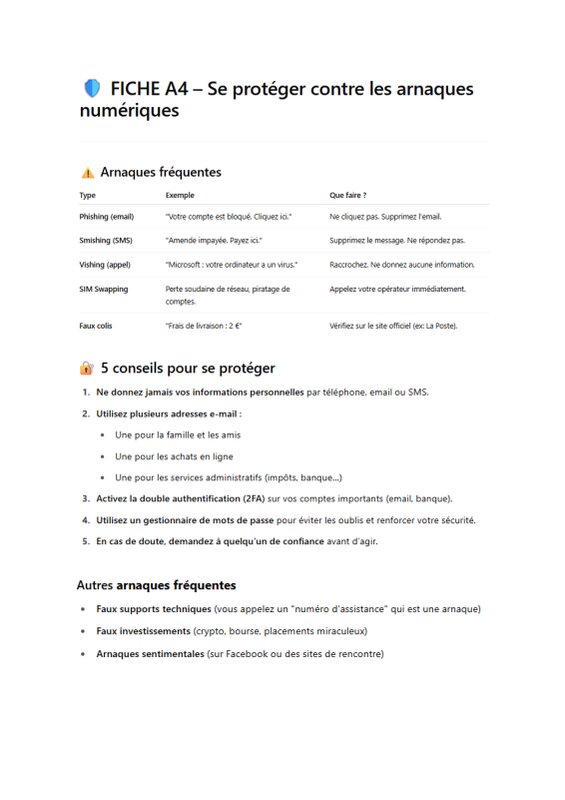 FICHE A4 – Se protéger contre les arnaques numériques

Arnaques fréquentes

| Type | Exemple | Que faire ? |
|---|---|---|
| Phishing (email) | "Votre compte est bloqué. Cliquez ici." | Ne cliquez pas. Supprimez l'email. |
| Smishing (SMS) | "Amende impayée. Payez ici." | Supprimez le message. Ne répondez pas. |
| Vishing (appel) | "Microsoft : votre ordinateur a un virus." | Raccrochez. Ne donnez aucune information. |
| SIM Swapping | Perte soudaine de réseau, piratage de comptes. | Appelez votre opérateur immédiatement. |
| Faux colis | "Frais de livraison : 2 €" | Vérifiez sur le site officiel (ex: La Poste). |

5 conseils pour se protéger

1. Ne donnez jamais vos informations personnelles par téléphone, email ou SMS.
2. Utilisez plusieurs adresses e-mail :
• Une pour la famille et les amis
• Une pour les achats en ligne
• Une pour les services administratifs (impôts, banque...)
3. Activez la double authentification (2FA) sur vos comptes importants (email, banque).
4. Utilisez un gestionnaire de mots de passe pour éviter les oublis et renforcer votre sécurité.
5. En cas de doute, demandez à quelqu'un de confiance avant d'agir.

Autres arnaques fréquentes

• Faux supports techniques (vous appelez un "numéro d'assistance" qui est une arnaque)
• Faux investissements (crypto, bourse, placements miraculeux)
• Arnaques sentimentales (sur Facebook ou des sites de rencontre)